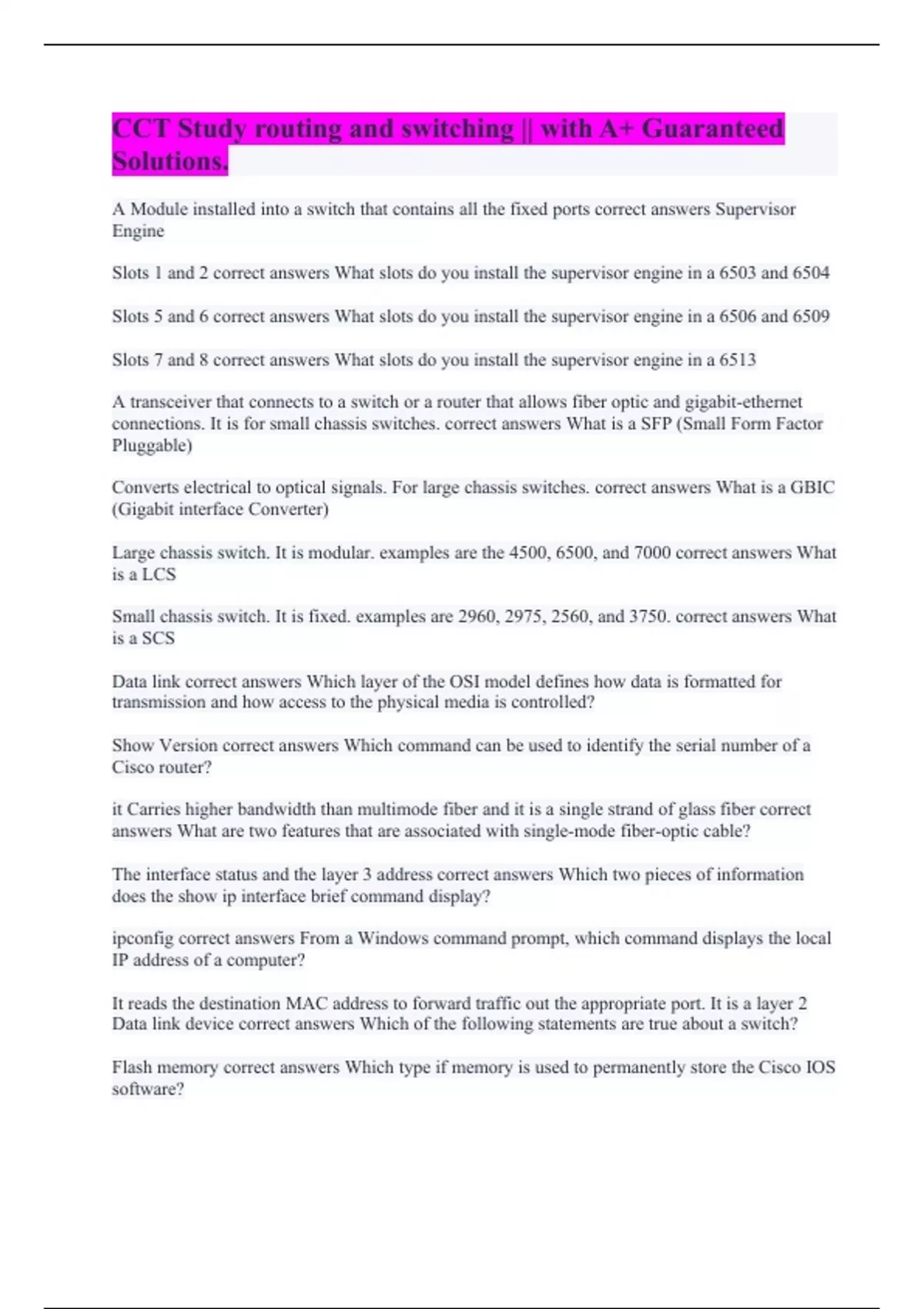 CCT Study routing and switching || with A+ Guaranteed Solutions.

A Module installed into a switch that contains all the fixed ports correct answers Supervisor Engine

Slots 1 and 2 correct answers What slots do you install the supervisor engine in a 6503 and 6504

Slots 5 and 6 correct answers What slots do you install the supervisor engine in a 6506 and 6509

Slots 7 and 8 correct answers What slots do you install the supervisor engine in a 6513

A transceiver that connects to a switch or a router that allows fiber optic and gigabit-ethernet connections. It is for small chassis switches. correct answers What is a SFP (Small Form Factor Pluggable)

Converts electrical to optical signals. For large chassis switches. correct answers What is a GBIC (Gigabit interface Converter)

Large chassis switch. It is modular. examples are the 4500, 6500, and 7000 correct answers What is a LCS

Small chassis switch. It is fixed. examples are 2960, 2975, 2560, and 3750. correct answers What is a SCS

Data link correct answers Which layer of the OSI model defines how data is formatted for transmission and how access to the physical media is controlled?

Show Version correct answers Which command can be used to identify the serial number of a Cisco router?

it Carries higher bandwidth than multimode fiber and it is a single strand of glass fiber correct answers What are two features that are associated with single-mode fiber-optic cable?

The interface status and the layer 3 address correct answers Which two pieces of information does the show ip interface brief command display?

ipconfig correct answers From a Windows command prompt, which command displays the local IP address of a computer?

It reads the destination MAC address to forward traffic out the appropriate port. It is a layer 2 Data link device correct answers Which of the following statements are true about a switch?

Flash memory correct answers Which type if memory is used to permanently store the Cisco IOS software?